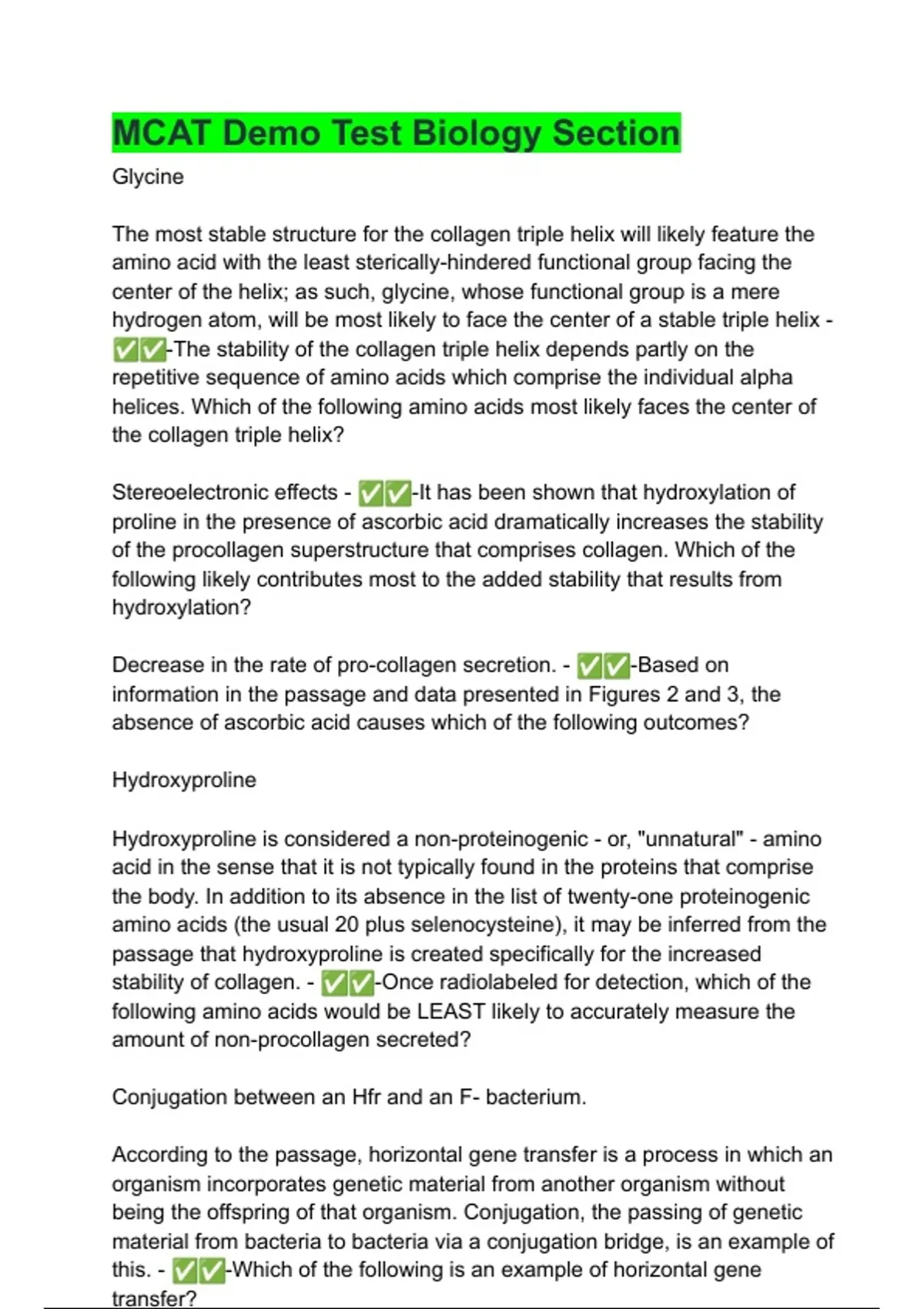 MCAT Demo Test Biology Section

Glycine

The most stable structure for the collagen triple helix will likely feature the amino acid with the least sterically-hindered functional group facing the center of the helix; as such, glycine, whose functional group is a mere hydrogen atom, will be most likely to face the center of a stable triple helix - ✅✅-The stability of the collagen triple helix depends partly on the repetitive sequence of amino acids which comprise the individual alpha helices. Which of the following amino acids most likely faces the center of the collagen triple helix?

Stereoelectronic effects - ✅✅-It has been shown that hydroxylation of proline in the presence of ascorbic acid dramatically increases the stability of the procollagen superstructure that comprises collagen. Which of the following likely contributes most to the added stability that results from hydroxylation?

Decrease in the rate of pro-collagen secretion. - ✅✅-Based on information in the passage and data presented in Figures 2 and 3, the absence of ascorbic acid causes which of the following outcomes?

Hydroxyproline

Hydroxyproline is considered a non-proteinogenic - or, "unnatural" - amino acid in the sense that it is not typically found in the proteins that comprise the body. In addition to its absence in the list of twenty-one proteinogenic amino acids (the usual 20 plus selenocysteine), it may be inferred from the passage that hydroxyproline is created specifically for the increased stability of collagen. - ✅✅-Once radiolabeled for detection, which of the following amino acids would be LEAST likely to accurately measure the amount of non-procollagen secreted?

Conjugation between an Hfr and an F- bacterium.

According to the passage, horizontal gene transfer is a process in which an organism incorporates genetic material from another organism without being the offspring of that organism. Conjugation, the passing of genetic material from bacteria to bacteria via a conjugation bridge, is an example of this. - ✅✅-Which of the following is an example of horizontal gene transfer?